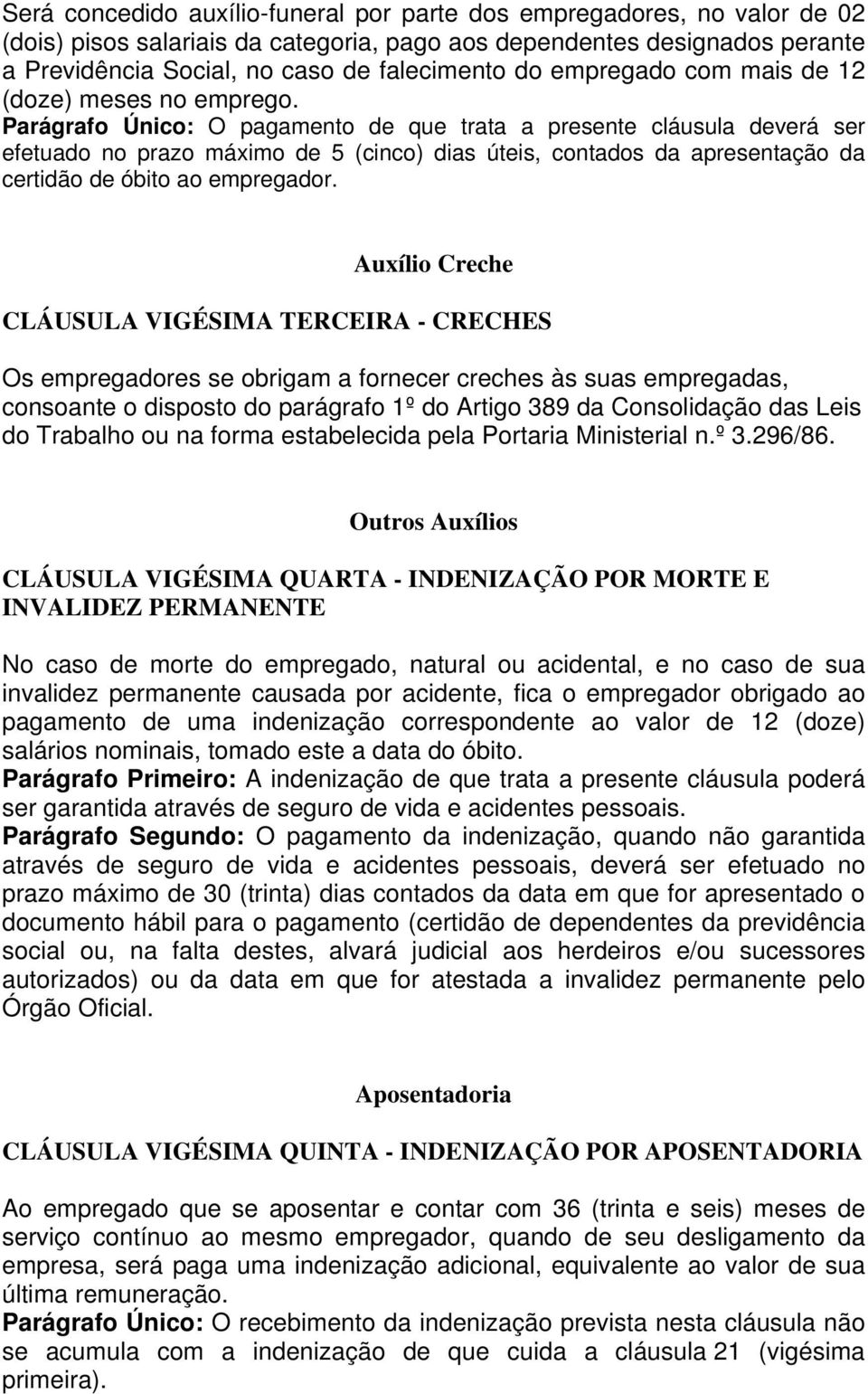 Será concedido auxílio-funeral por parte dos empregadores, no valor de 02 (dois) pisos salariais da categoria, pago aos dependentes designados perante a Previdência Social, no caso de falecimento do empregado com mais de 12 (doze) meses no emprego.
Parágrafo Único: O pagamento de que trata a presente cláusula deverá ser efetuado no prazo máximo de 5 (cinco) dias úteis, contados da apresentação da certidão de óbito ao empregador.

Auxílio Creche

CLÁUSULA VIGÉSIMA TERCEIRA - CRECHES

Os empregadores se obrigam a fornecer creches às suas empregadas, consoante o disposto do parágrafo 1º do Artigo 389 da Consolidação das Leis do Trabalho ou na forma estabelecida pela Portaria Ministerial n.º 3.296/86.

Outros Auxílios

CLÁUSULA VIGÉSIMA QUARTA - INDENIZAÇÃO POR MORTE E INVALIDEZ PERMANENTE

No caso de morte do empregado, natural ou acidental, e no caso de sua invalidez permanente causada por acidente, fica o empregador obrigado ao pagamento de uma indenização correspondente ao valor de 12 (doze) salários nominais, tomado este a data do óbito.
Parágrafo Primeiro: A indenização de que trata a presente cláusula poderá ser garantida através de seguro de vida e acidentes pessoais.
Parágrafo Segundo: O pagamento da indenização, quando não garantida através de seguro de vida e acidentes pessoais, deverá ser efetuado no prazo máximo de 30 (trinta) dias contados da data em que for apresentado o documento hábil para o pagamento (certidão de dependentes da previdência social ou, na falta destes, alvará judicial aos herdeiros e/ou sucessores autorizados) ou da data em que for atestada a invalidez permanente pelo Órgão Oficial.

Aposentadoria

CLÁUSULA VIGÉSIMA QUINTA - INDENIZAÇÃO POR APOSENTADORIA

Ao empregado que se aposentar e contar com 36 (trinta e seis) meses de serviço contínuo ao mesmo empregador, quando de seu desligamento da empresa, será paga uma indenização adicional, equivalente ao valor de sua última remuneração.
Parágrafo Único: O recebimento da indenização prevista nesta cláusula não se acumula com a indenização de que cuida a cláusula 21 (vigésima primeira).